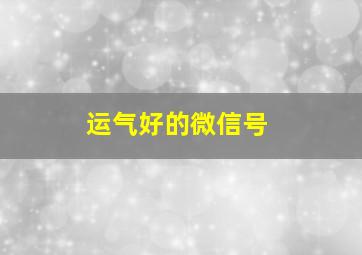 运气好的微信号